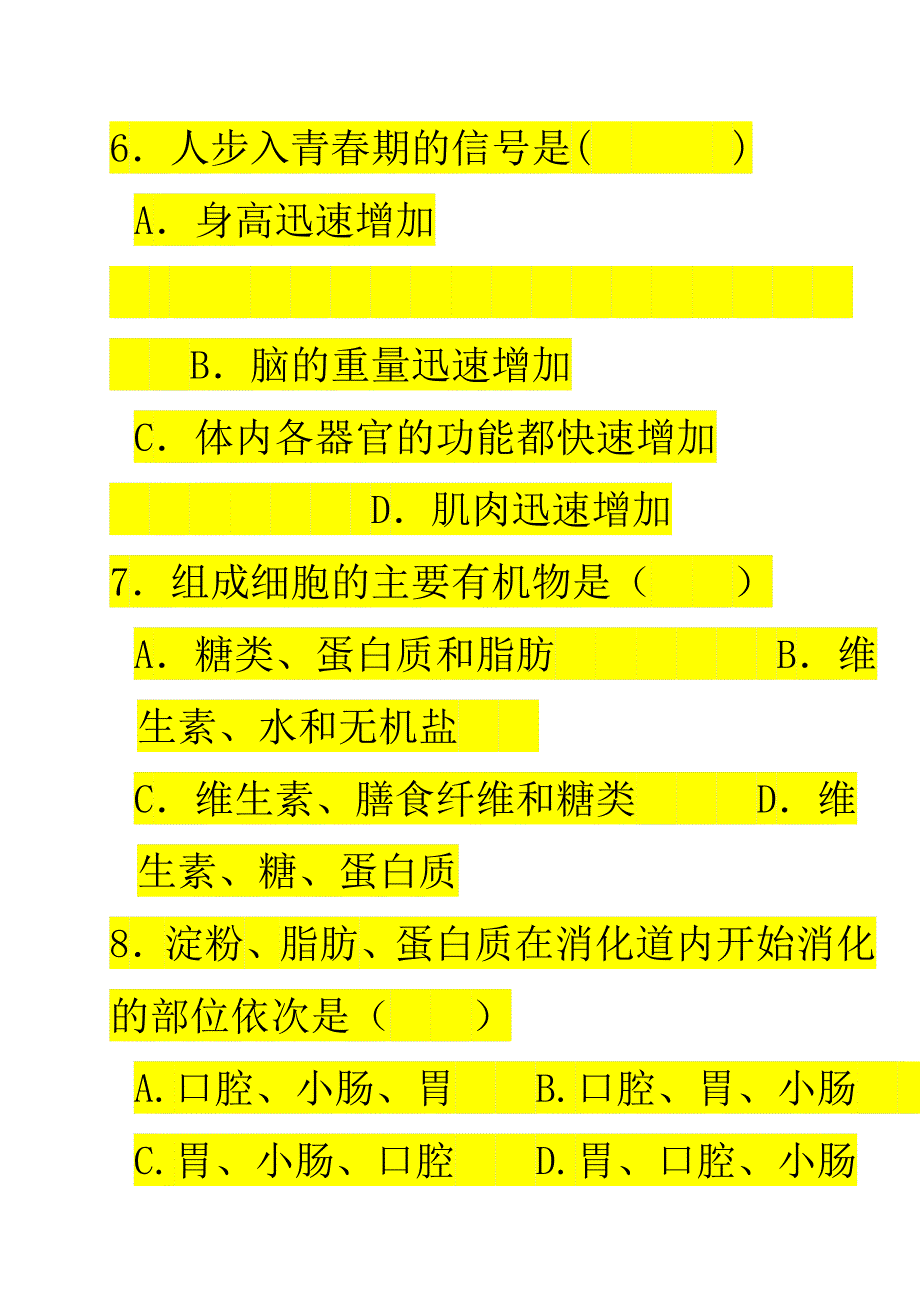 6．人步入青春期的信号是(　　　)

A．身高迅速增加

B．脑的重量迅速增加

C．体内各器官的功能都快速增加

D．肌肉迅速增加

7．组成细胞的主要有机物是（　　）

A．糖类、蛋白质和脂肪　　　B．维生素、水和无机盐

C．维生素、膳食纤维和糖类　　D．维生素、糖、蛋白质

8．淀粉、脂肪、蛋白质在消化道内开始消化的部位依次是（　　）

A.口腔、小肠、胃　　B.口腔、胃、小肠

C.胃、小肠、口腔　　D.胃、口腔、小肠